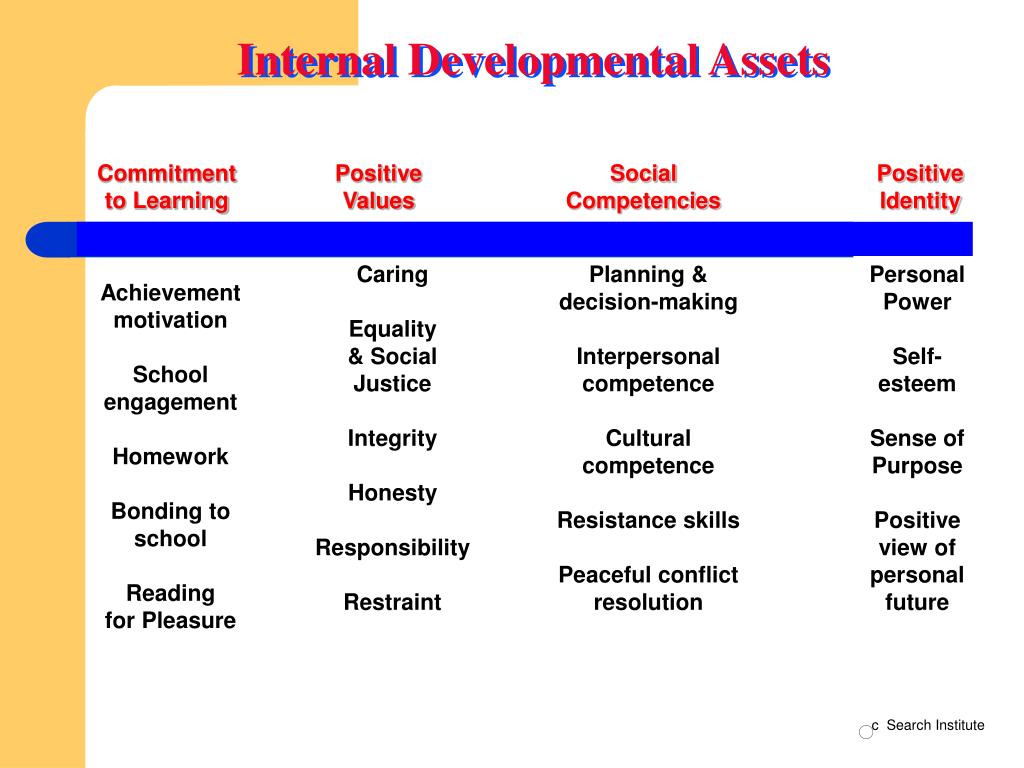 Internal Developmental Assets

Commitment to Learning

Achievement motivation

School engagement

Homework

Bonding to school

Reading for Pleasure

Positive Values

Caring

Equality & Social Justice

Integrity

Honesty

Responsibility

Restraint

Social Competencies

Planning & decision-making

Interpersonal competence

Cultural competence

Resistance skills

Peaceful conflict resolution

Positive Identity

Personal Power

Self-esteem

Sense of Purpose

Positive view of personal future

c Search Institute